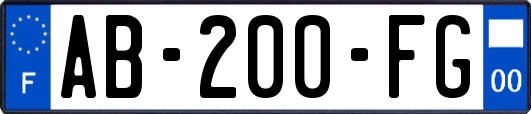 F
AB-200-FG
00